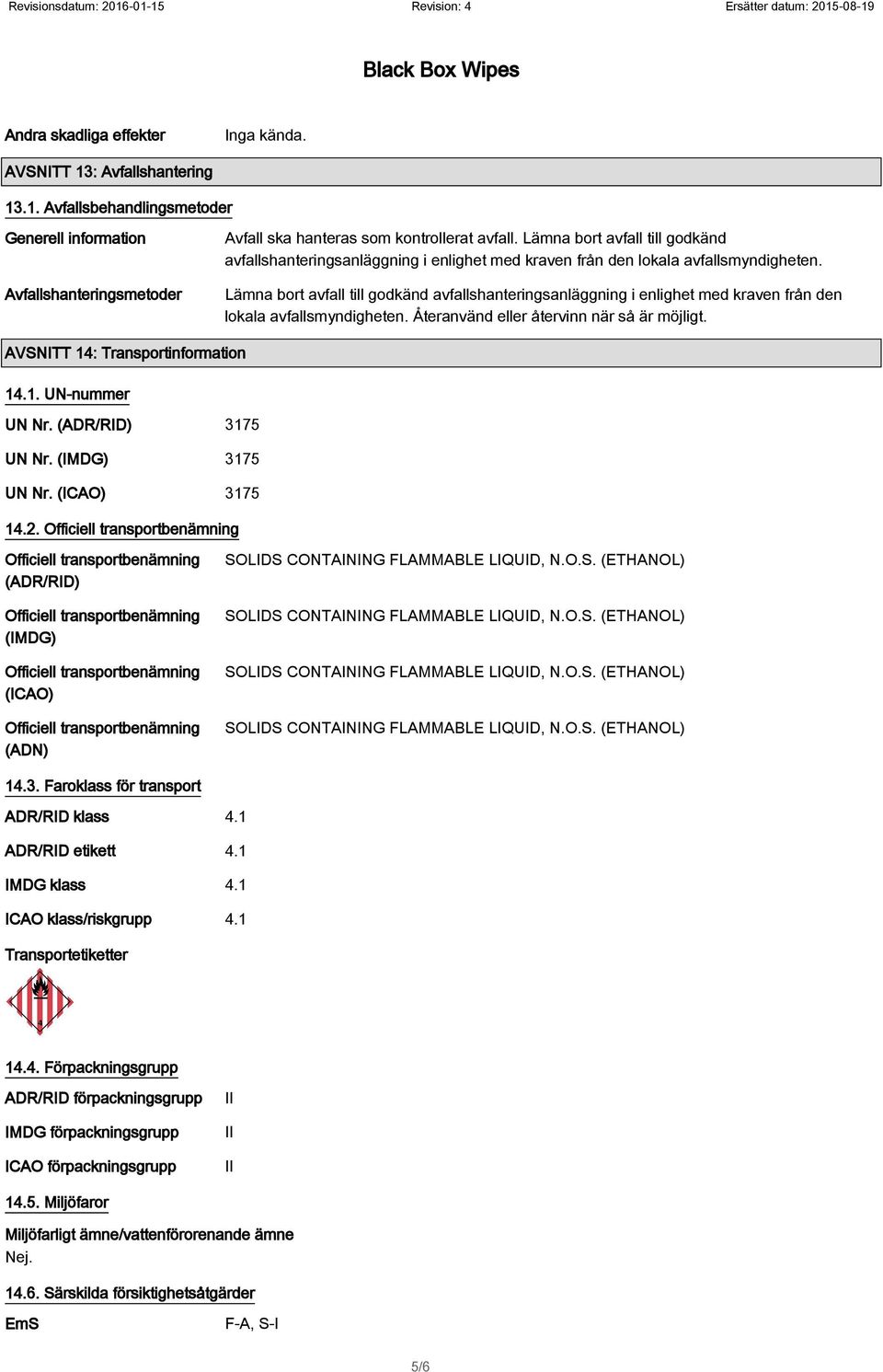 Revisionsdatum: 2016-01-15 Revision: 4 Ersätter datum: 2015-08-19

Black Box Wipes

Andra skadliga effekter Inga kända.

AVSNITT 13: Avfallshantering

13.1. Avfallsbehandlingsmetoder

Generell information Avfall ska hanteras som kontrollerat avfall. Lämna bort avfall till godkänd avfallshanteringsanläggning i enlighet med kraven från den lokala avfallsmyndigheten.

Avfallshanteringsmetoder Lämna bort avfall till godkänd avfallshanteringsanläggning i enlighet med kraven från den lokala avfallsmyndigheten. Återanvänd eller återvinn när så är möjligt.

AVSNITT 14: Transportinformation

14.1. UN-nummer

UN Nr. (ADR/RID) 3175

UN Nr. (IMDG) 3175

UN Nr. (ICAO) 3175

14.2. Officiell transportbenämning

Officiell transportbenämning (ADR/RID) SOLIDS CONTAINING FLAMMABLE LIQUID, N.O.S. (ETHANOL)

Officiell transportbenämning (IMDG) SOLIDS CONTAINING FLAMMABLE LIQUID, N.O.S. (ETHANOL)

Officiell transportbenämning (ICAO) SOLIDS CONTAINING FLAMMABLE LIQUID, N.O.S. (ETHANOL)

Officiell transportbenämning (ADN) SOLIDS CONTAINING FLAMMABLE LIQUID, N.O.S. (ETHANOL)

14.3. Faroklass för transport

ADR/RID klass 4.1

ADR/RID etikett 4.1

IMDG klass 4.1

ICAO klass/riskgrupp 4.1

Transportetiketter

14.4. Förpackningsgrupp

ADR/RID förpackningsgrupp II

IMDG förpackningsgrupp II

ICAO förpackningsgrupp II

14.5. Miljöfaror

Miljöfarligt ämne/vattenförorenande ämne
Nej.

14.6. Särskilda försiktighetsåtgärder

EmS F-A, S-I

5/6